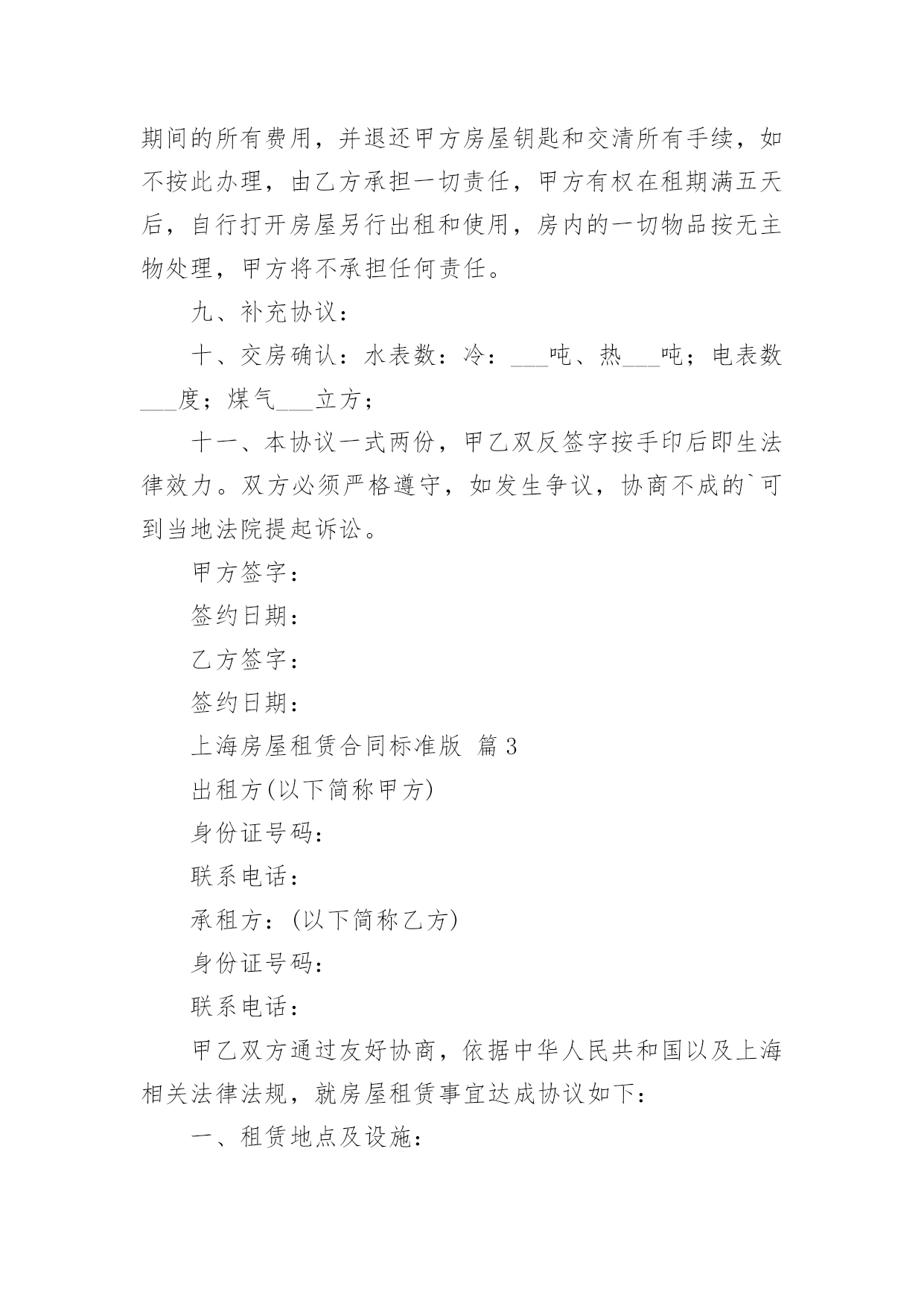 期间的所有费用，并退还甲方房屋钥匙和交清所有手续，如不按此办理，由乙方承担一切责任，甲方有权在租期满五天后，自行打开房屋另行出租和使用，房内的一切物品按无主物处理，甲方将不承担任何责任。

九、补充协议：

十、交房确认：水表数：冷：___吨、热___吨；电表数___度；煤气___立方；

十一、本协议一式两份，甲乙双反签字按手印后即生法律效力。双方必须严格遵守，如发生争议，协商不成的`可到当地法院提起诉讼。

甲方签字：

签约日期：

乙方签字：

签约日期：

上海房屋租赁合同标准版 篇3

出租方(以下简称甲方)

身份证号码：

联系电话：

承租方：(以下简称乙方)

身份证号码：

联系电话：

甲乙双方通过友好协商，依据中华人民共和国以及上海相关法律法规，就房屋租赁事宜达成协议如下：

一、租赁地点及设施：